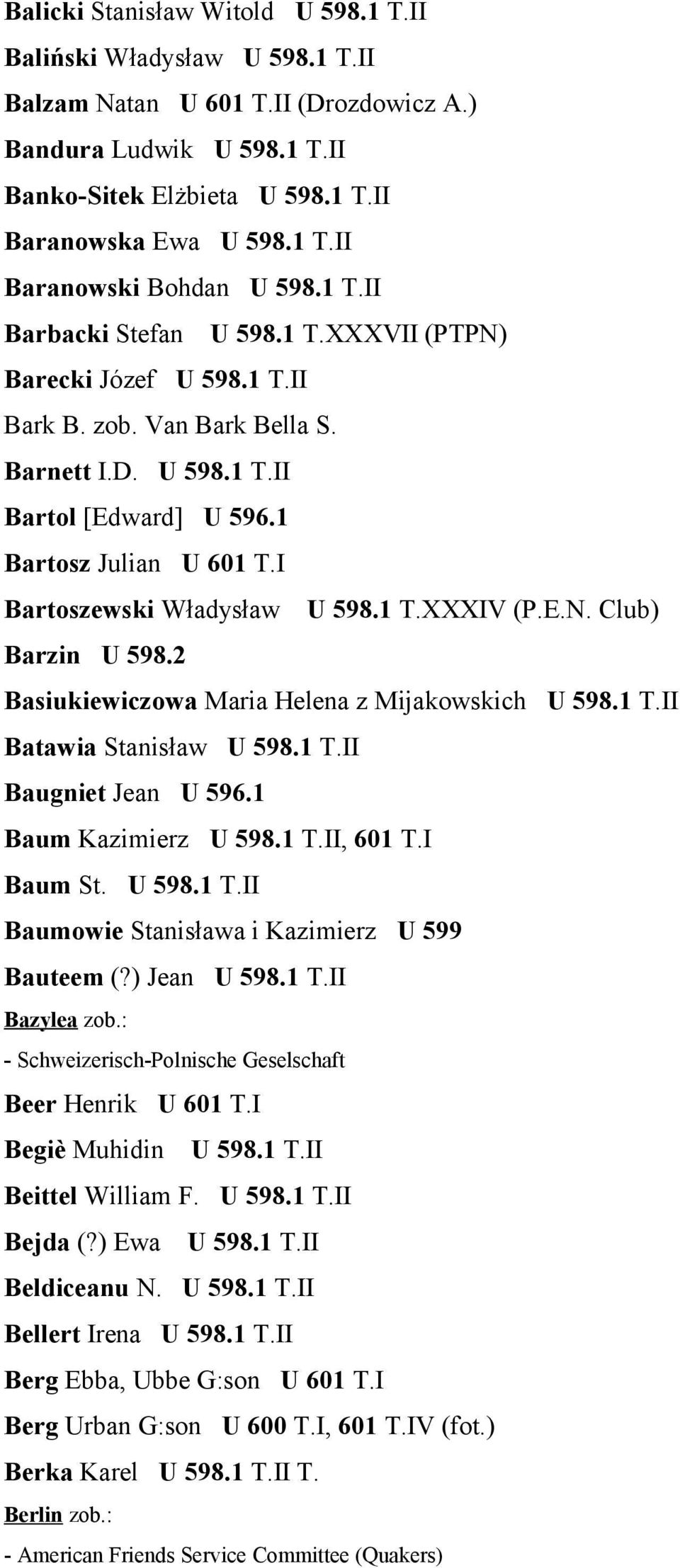 Balicki Stanisław Witold U 598.1 T.II
Baliński Władysław U 598.1 T.II
Balzam Natan U 601 T.II (Drozdowicz A.)
Bandura Ludwik U 598.1 T.II
Banko-Sitek Elżbieta U 598.1 T.II
Baranowska Ewa U 598.1 T.II
Baranowski Bohdan U 598.1 T.II
Barbacki Stefan U 598.1 T.XXXVII (PTPN)
Barecki Józef U 598.1 T.II
Bark B. zob. Van Bark Bella S.
Barnett I.D. U 598.1 T.II
Bartol [Edward] U 596.1
Bartosz Julian U 601 T.I
Bartoszewski Władysław U 598.1 T.XXXIV (P.E.N. Club)
Barzin U 598.2
Basiukiewiczowa Maria Helena z Mijakowskich U 598.1 T.II
Batawia Stanisław U 598.1 T.II
Baugniet Jean U 596.1
Baum Kazimierz U 598.1 T.II, 601 T.I
Baum St. U 598.1 T.II
Baumowie Stanisława i Kazimierz U 599
Bauteem (?) Jean U 598.1 T.II
Bazylea zob.:
- Schweizerisch-Polnische Geselschaft
Beer Henrik U 601 T.I
Begiè Muhidin U 598.1 T.II
Beittel William F. U 598.1 T.II
Bejda (?) Ewa U 598.1 T.II
Beldiceanu N. U 598.1 T.II
Bellert Irena U 598.1 T.II
Berg Ebba, Ubbe G:son U 601 T.I
Berg Urban G:son U 600 T.I, 601 T.IV (fot.)
Berka Karel U 598.1 T.II T.
Berlin zob.:
- American Friends Service Committee (Quakers)